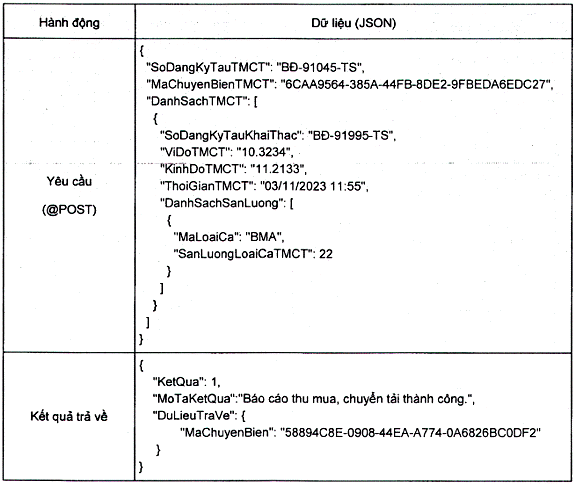 | Hành động | Dữ liệu (JSON) |
|---|---|
| Yêu cầu (@POST) | { "SoDangKyTauTMCT": "BĐ-91045-TS", "MaChuyenBienTMCT": "6CAA9564-385A-44FB-8DE2-9FBEDA6EDC27", "DanhSachTMCT": [ { "SoDangKyTauKhaiThac": "BĐ-91995-TS", "ViDoTMCT": "10.3234", "KinhDoTMCT": "11.2133", "ThoiGianTMCT": "03/11/2023 11:55", "DanhSachSanLuong": [ { "MaLoaiCa": "BMA", "SanLuongLoaiCaTMCT": 22 } ] } ] } |
| Kết quả trả về | { "KetQua": 1, "MoTaKetQua":"Báo cáo thu mua, chuyển tải thành công.", "DuLieuTraVe": { "MaChuyenBien": "58894C8E-0908-44EA-A774-0A6826BC0DF2" } } |